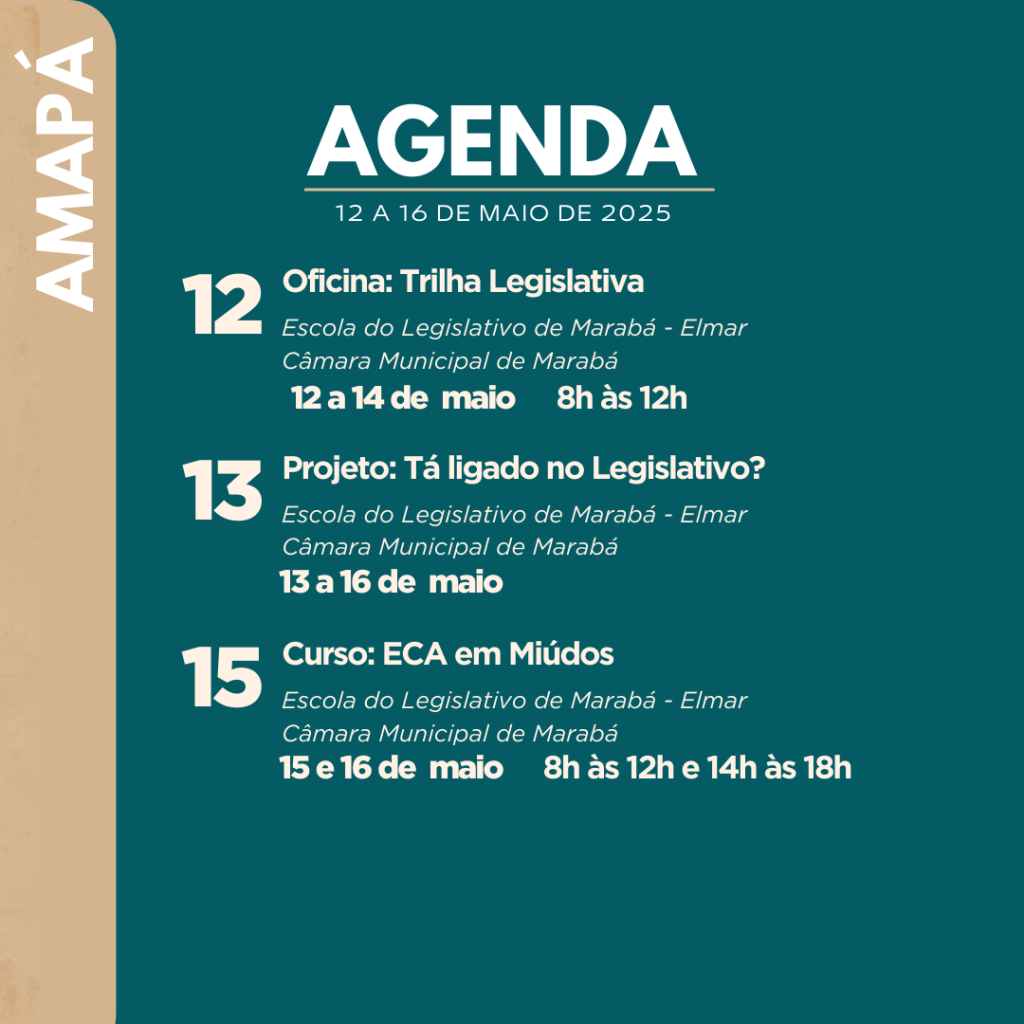 AMAPÁ

AGENDA

12 A 16 DE MAIO DE 2025

12 Oficina: Trilha Legislativa
Escola do Legislativo de Marabá - Elmar
Câmara Municipal de Marabá
12 a 14 de maio 8h às 12h

13 Projeto: Tá ligado no Legislativo?
Escola do Legislativo de Marabá - Elmar
Câmara Municipal de Marabá
13 a 16 de maio

15 Curso: ECA em Miúdos
Escola do Legislativo de Marabá - Elmar
Câmara Municipal de Marabá
15 e 16 de maio 8h às 12h e 14h às 18h